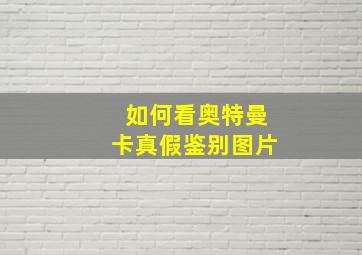 如何看奥特曼卡真假鉴别图片